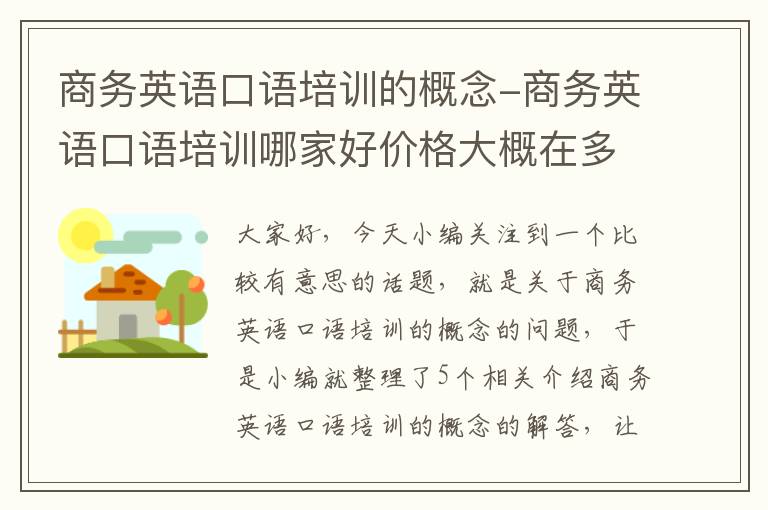 商务英语口语培训的概念-商务英语口语培训哪家好价格大概在多

大家好，今天小编关注到一个比较有意思的话题，就是关于商务英语口语培训的概念的问题，于是小编就整理了5个相关介绍商务英语口语培训的概念的解答，让